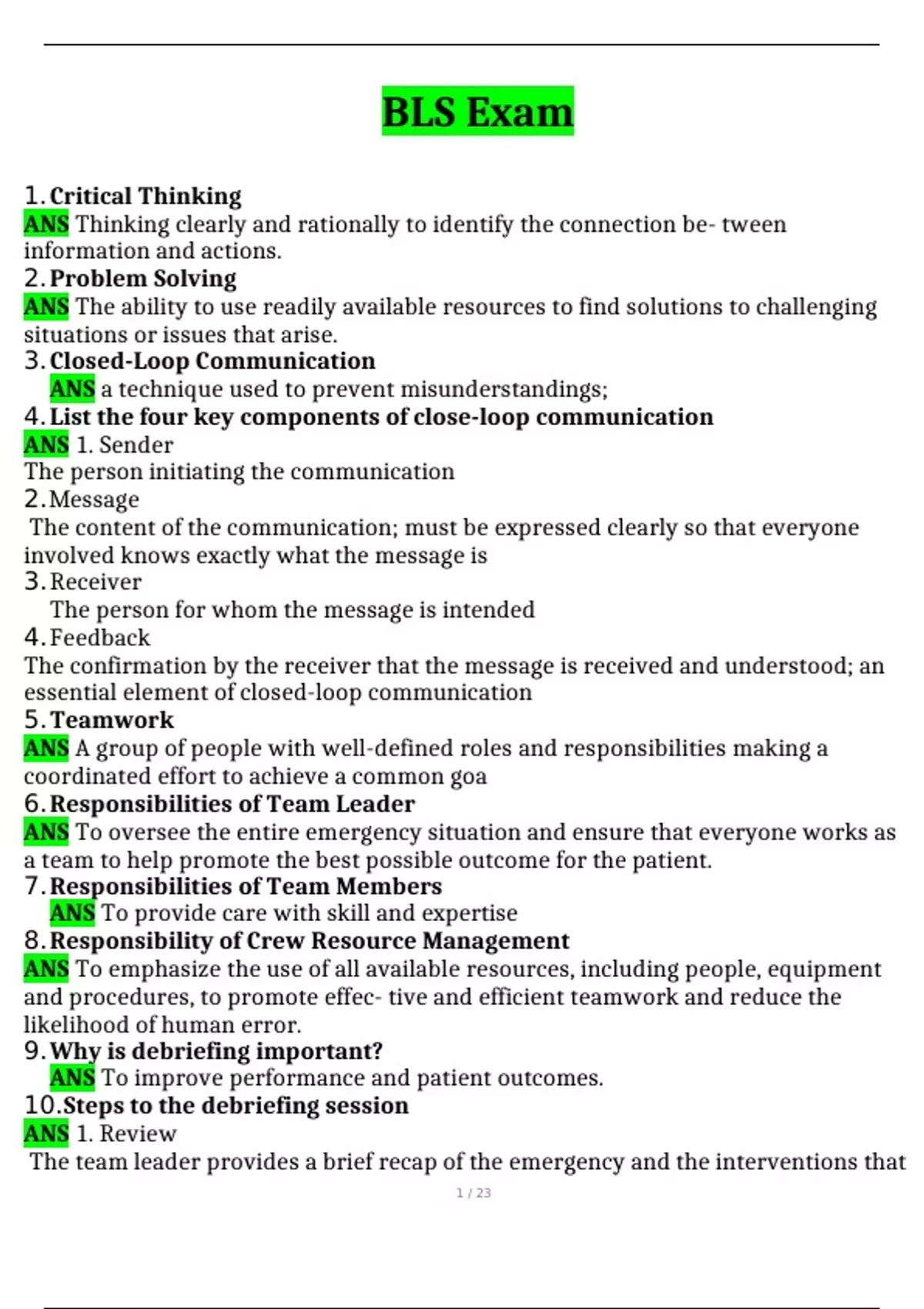 BLS Exam

1. Critical Thinking
ANS Thinking clearly and rationally to identify the connection be- tween information and actions.
2. Problem Solving
ANS The ability to use readily available resources to find solutions to challenging situations or issues that arise.
3. Closed-Loop Communication
ANS a technique used to prevent misunderstandings;
4. List the four key components of close-loop communication
ANS 1. Sender
The person initiating the communication
2. Message
The content of the communication; must be expressed clearly so that everyone involved knows exactly what the message is
3. Receiver
The person for whom the message is intended
4. Feedback
The confirmation by the receiver that the message is received and understood; an essential element of closed-loop communication
5. Teamwork
ANS A group of people with well-defined roles and responsibilities making a coordinated effort to achieve a common goa
6. Responsibilities of Team Leader
ANS To oversee the entire emergency situation and ensure that everyone works as a team to help promote the best possible outcome for the patient.
7. Responsibilities of Team Members
ANS To provide care with skill and expertise
8. Responsibility of Crew Resource Management
ANS To emphasize the use of all available resources, including people, equipment and procedures, to promote effec- tive and efficient teamwork and reduce the likelihood of human error.
9. Why is debriefing important?
ANS To improve performance and patient outcomes.
10. Steps to the debriefing session
ANS 1. Review
The team leader provides a brief recap of the emergency and the interventions that

1 / 23